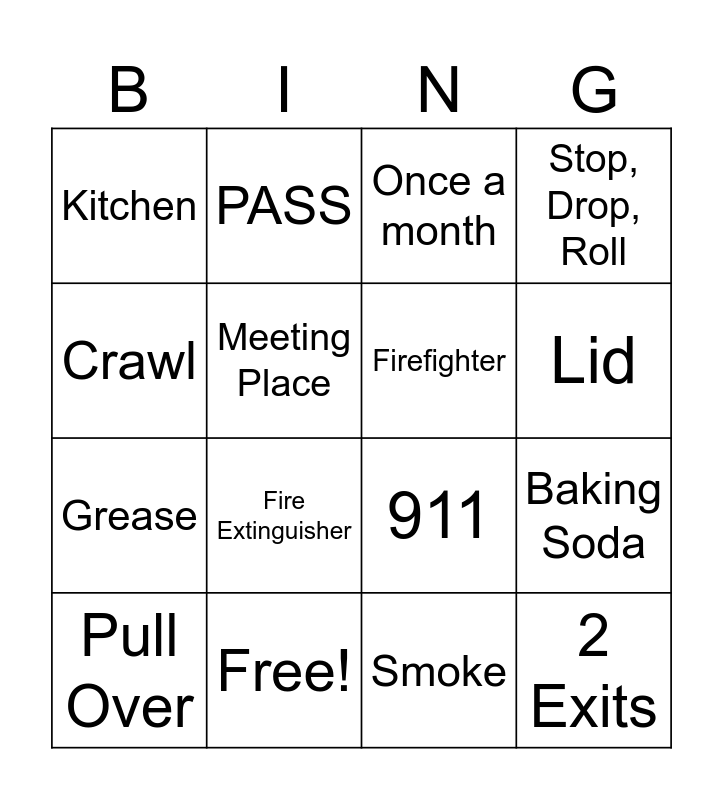 | B | I | N | G |
|---|---|---|---|
| Kitchen | PASS | Once a month | Stop, Drop, Roll |
| Crawl | Meeting Place | Firefighter | Lid |
| Grease | Fire Extinguisher | 911 | Baking Soda |
| Pull Over | Free! | Smoke | 2 Exits |